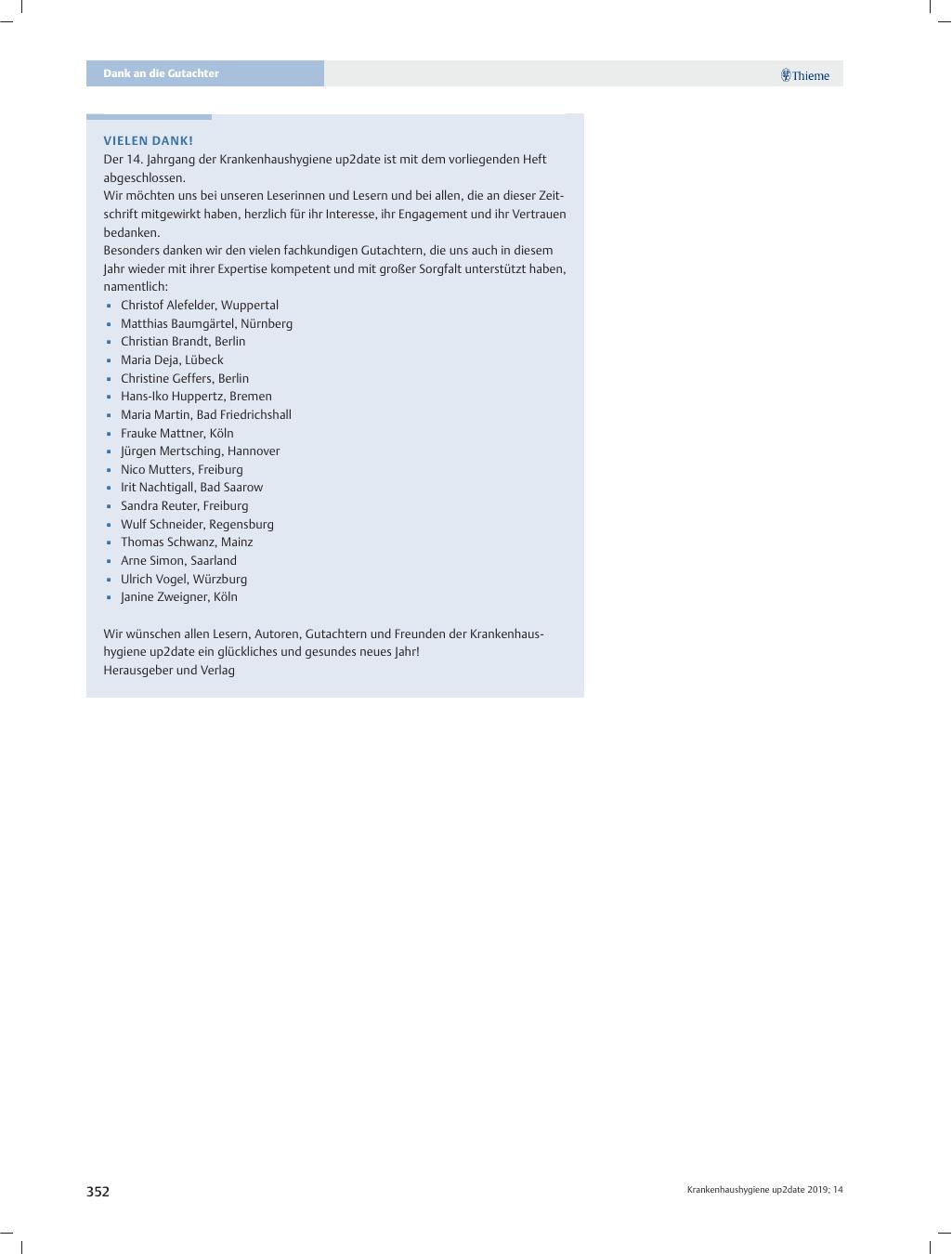 Dank an die Gutachter

Thieme

VIELEN DANK!

Der 14. Jahrgang der Krankenhaushygiene up2date ist mit dem vorliegenden Heft abgeschlossen.

Wir möchten uns bei unseren Leserinnen und Lesern und bei allen, die an dieser Zeitschrift mitgewirkt haben, herzlich für ihr Interesse, ihr Engagement und ihr Vertrauen bedanken.

Besonders danken wir den vielen fachkundigen Gutachtern, die uns auch in diesem Jahr wieder mit ihrer Expertise kompetent und mit großer Sorgfalt unterstützt haben, namentlich:

- Christof Alefelder, Wuppertal
- Matthias Baumgärtel, Nürnberg
- Christian Brandt, Berlin
- Maria Deja, Lübeck
- Christine Geffers, Berlin
- Hans-Iko Huppertz, Bremen
- Maria Martin, Bad Friedrichshall
- Frauke Mattner, Köln
- Jürgen Mertsching, Hannover
- Nico Mutters, Freiburg
- Irit Nachtigall, Bad Saarow
- Sandra Reuter, Freiburg
- Wulf Schneider, Regensburg
- Thomas Schwanz, Mainz
- Arne Simon, Saarland
- Ulrich Vogel, Würzburg
- Janine Zweigner, Köln

Wir wünschen allen Lesern, Autoren, Gutachtern und Freunden der Krankenhaushygiene up2date ein glückliches und gesundes neues Jahr!
Herausgeber und Verlag

352

Krankenhaushygiene up2date 2019; 14